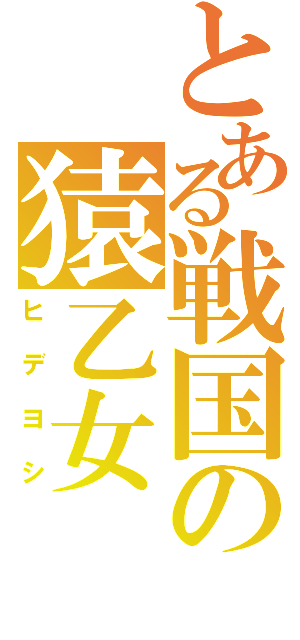 とある戦国の猿乙女

ヒデヨシ